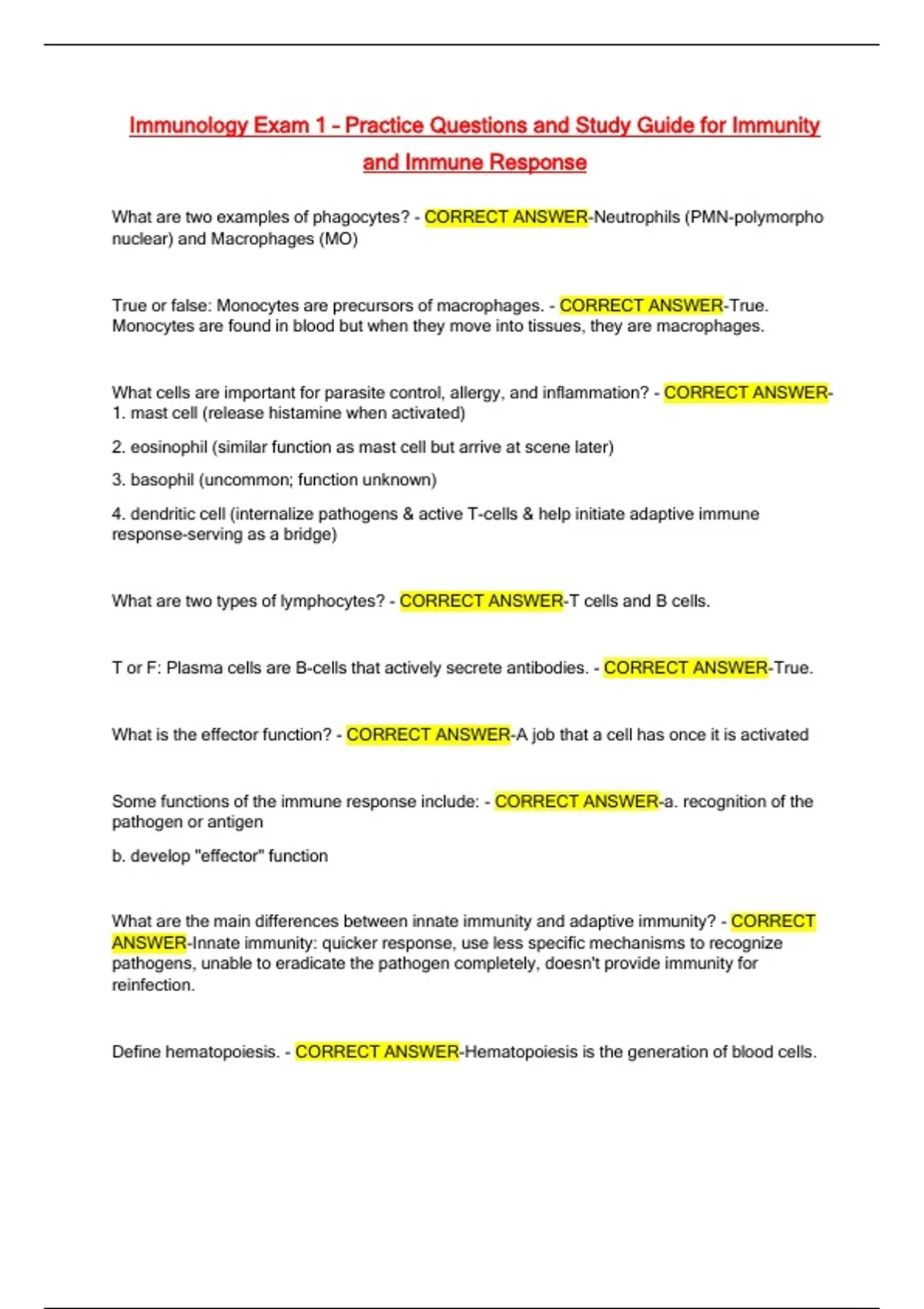 Immunology Exam 1 – Practice Questions and Study Guide for Immunity and Immune Response

What are two examples of phagocytes? - CORRECT ANSWER-Neutrophils (PMN-polymorpho nuclear) and Macrophages (MO)

True or false: Monocytes are precursors of macrophages. - CORRECT ANSWER-True. Monocytes are found in blood but when they move into tissues, they are macrophages.

What cells are important for parasite control, allergy, and inflammation? - CORRECT ANSWER-1. mast cell (release histamine when activated)

2. eosinophil (similar function as mast cell but arrive at scene later)

3. basophil (uncommon; function unknown)

4. dendritic cell (internalize pathogens & active T-cells & help initiate adaptive immune response-serving as a bridge)

What are two types of lymphocytes? - CORRECT ANSWER-T cells and B cells.

T or F: Plasma cells are B-cells that actively secrete antibodies. - CORRECT ANSWER-True.

What is the effector function? - CORRECT ANSWER-A job that a cell has once it is activated

Some functions of the immune response include: - CORRECT ANSWER-a. recognition of the pathogen or antigen

b. develop "effector" function

What are the main differences between innate immunity and adaptive immunity? - CORRECT ANSWER-Innate immunity: quicker response, use less specific mechanisms to recognize pathogens, unable to eradicate the pathogen completely, doesn't provide immunity for reinfection.

Define hematopoiesis. - CORRECT ANSWER-Hematopoiesis is the generation of blood cells.